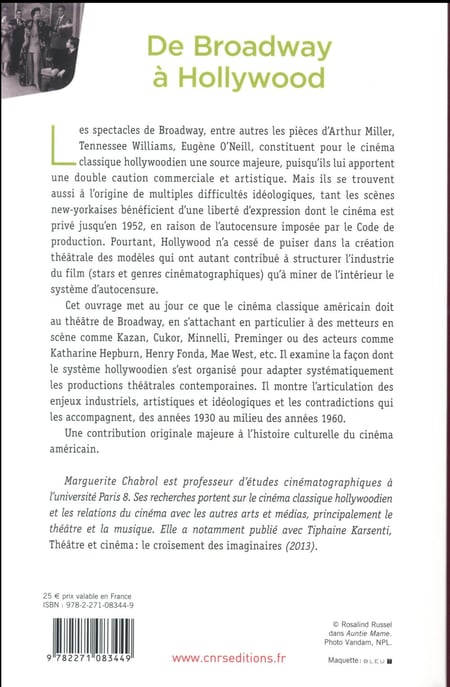 De Broadway à Hollywood

Les spectacles de Broadway, entre autres les pièces d'Arthur Miller, Tennessee Williams, Eugène O'Neill, constituent pour le cinéma classique hollywoodien une source majeure, puisqu'ils lui apportent une double caution commerciale et artistique. Mais ils se trouvent aussi à l'origine de multiples difficultés idéologiques, tant les scènes new-yorkaises bénéficient d'une liberté d'expression dont le cinéma est privé jusqu'en 1952, en raison de l'autocensure imposée par le Code de production. Pourtant, Hollywood n'a cessé de puiser dans la création théâtrale des modèles qui ont autant contribué à structurer l'industrie du film (stars et genres cinématographiques) qu'à miner de l'intérieur le système d'autocensure.

Cet ouvrage met au jour ce que le cinéma classique américain doit au théâtre de Broadway, en s'attachant en particulier à des metteurs en scène comme Kazan, Cukor, Minnelli, Preminger ou des acteurs comme Katharine Hepburn, Henry Fonda, Mae West, etc. Il examine la façon dont le système hollywoodien s'est organisé pour adapter systématiquement les productions théâtrales contemporaines. Il montre l'articulation des enjeux industriels, artistiques et idéologiques et les contradictions qui les accompagnent, des années 1930 au milieu des années 1960.

Une contribution originale majeure à l'histoire culturelle du cinéma américain.

Marguerite Chabrol est professeur d'études cinématographiques à l'université Paris 8. Ses recherches portent sur le cinéma classique hollywoodien et les relations du cinéma avec les autres arts et médias, principalement le théâtre et la musique. Elle a notamment publié avec Tiphaine Karsenti, Théâtre et cinéma : le croisement des imaginaires (2013).

25 € prix valable en France
ISBN : 978-2-271-08344-9

9 782271 083449

www.cnrseditions.fr

© Rosalind Russel dans Auntie Mame. Photo Vandam, NPL.

Maquette : BLEU